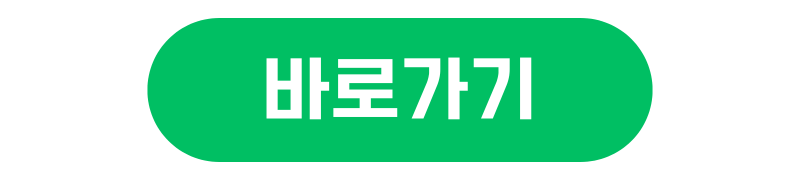 바로가기